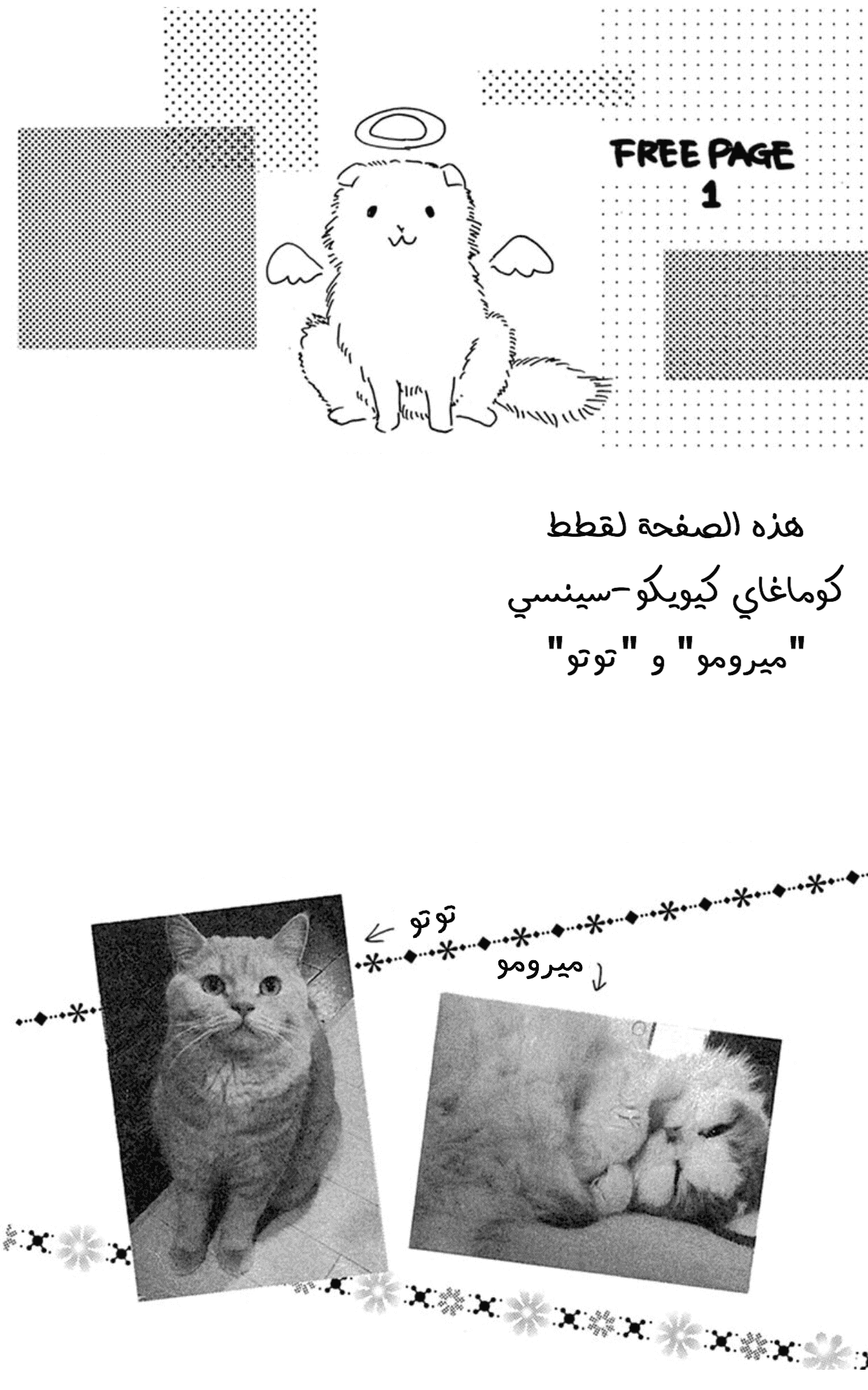 FREE PAGE
1

هذه الصفحة لقطط
كوماغاي كيويكو-سينسي
"ميرومو" و "توتو"

توتو

ميرومو